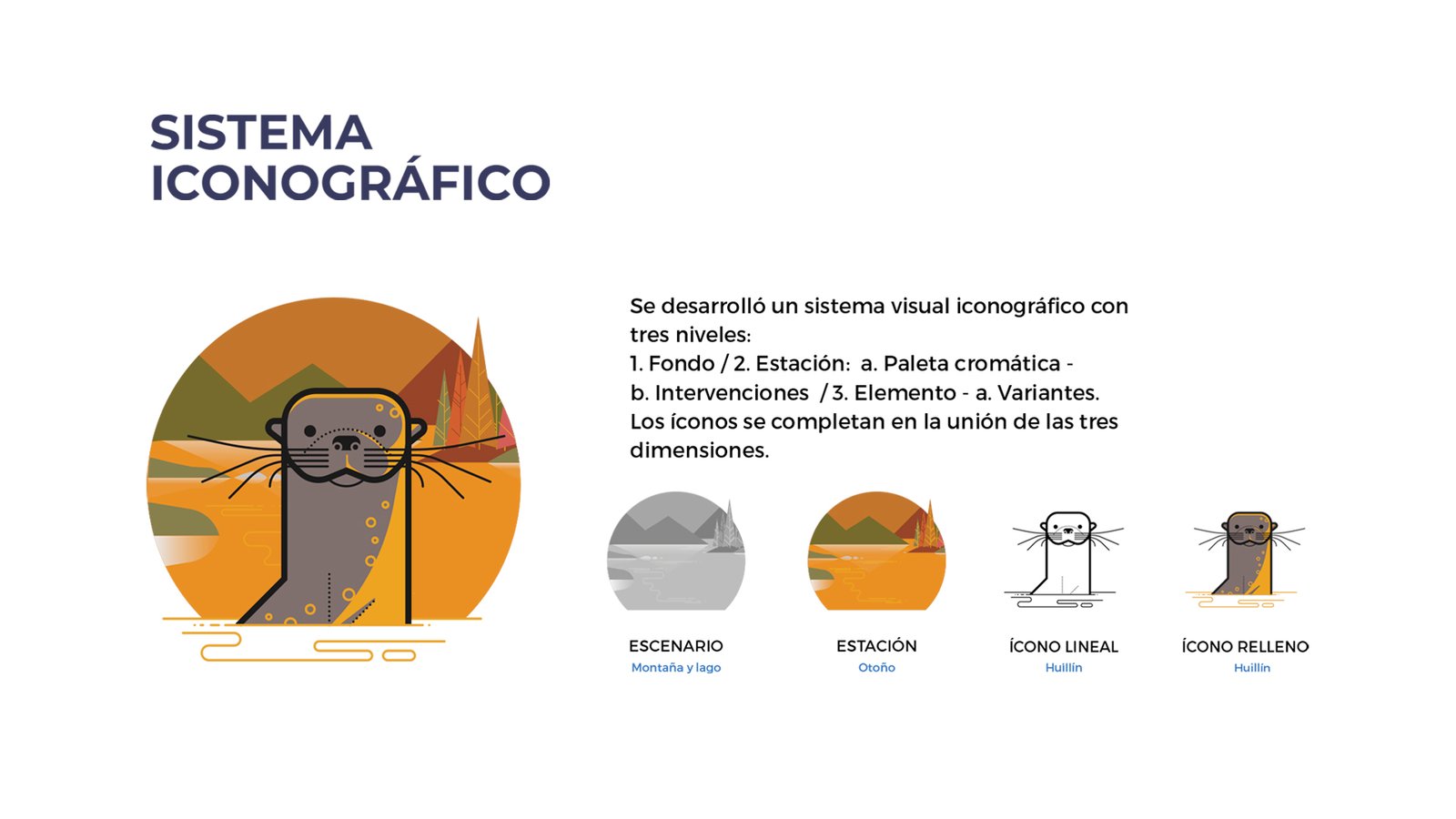 SISTEMA
ICONOGRÁFICO

Se desarrolló un sistema visual iconográfico con tres niveles:
1. Fondo / 2. Estación: a. Paleta cromática - b. Intervenciones / 3. Elemento - a. Variantes.
Los íconos se completan en la unión de las tres dimensiones.

ESCENARIO
Montaña y lago

ESTACIÓN
Otoño

ÍCONO LINEAL
Huillín

ÍCONO RELLENO
Huillín